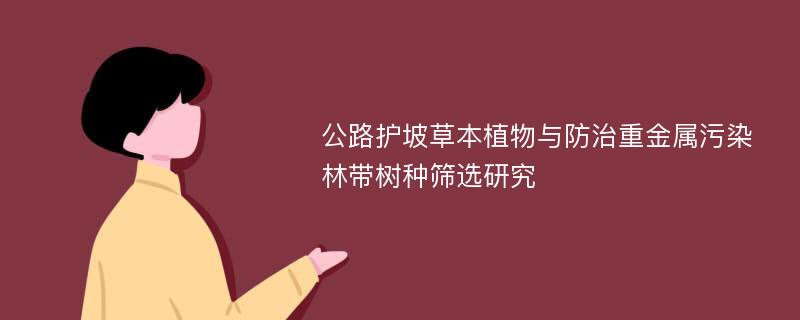 公路护坡草本植物与防治重金属污染林带树种筛选研究